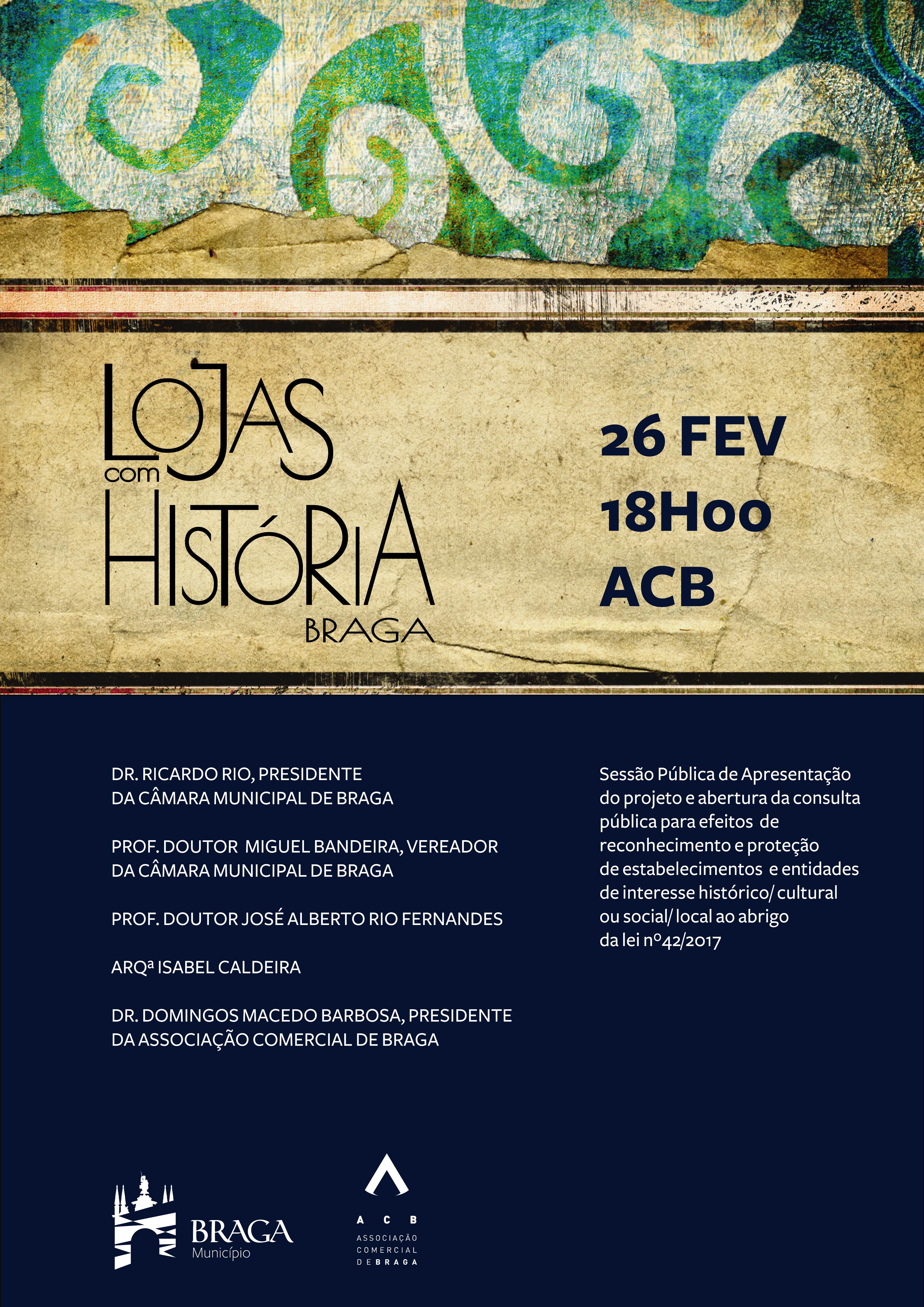 LOJAS com HISTÓRIA
BRAGA

26 FEV
18H00
ACB

DR. RICARDO RIO, PRESIDENTE DA CÂMARA MUNICIPAL DE BRAGA

PROF. DOUTOR MIGUEL BANDEIRA, VEREADOR DA CÂMARA MUNICIPAL DE BRAGA

PROF. DOUTOR JOSÉ ALBERTO RIO FERNANDES

ARQª ISABEL CALDEIRA

DR. DOMINGOS MACEDO BARBOSA, PRESIDENTE DA ASSOCIAÇÃO COMERCIAL DE BRAGA

Sessão Pública de Apresentação do projeto e abertura da consulta pública para efeitos de reconhecimento e proteção de estabelecimentos e entidades de interesse histórico/ cultural ou social/ local ao abrigo da lei nº42/2017

BRAGA
Município

A C B
ASSOCIAÇÃO
COMERCIAL
DE BRAGA